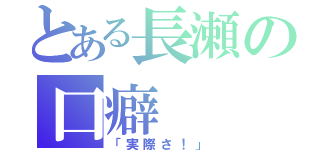 とある長瀬の口癖

「実際さ！」